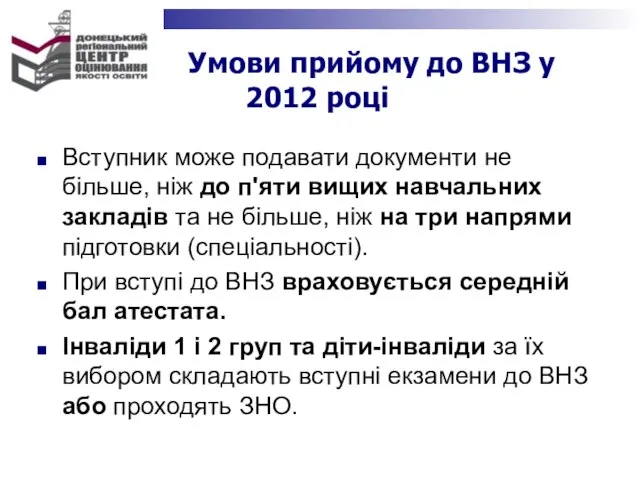 ДОНЕЦЬКИЙ РЕГІОНАЛЬНИЙ ЦЕНТР ОЦІНЮВАННЯ ЯКОСТІ ОСВІТИ

Умови прийому до ВНЗ у 2012 році

Вступник може подавати документи не більше, ніж до п'яти вищих навчальних закладів та не більше, ніж на три напрями підготовки (спеціальності).

При вступі до ВНЗ враховується середній бал атестата.

Інваліди 1 і 2 груп та діти-інваліди за їх вибором складають вступні екзамени до ВНЗ або проходять ЗНО.